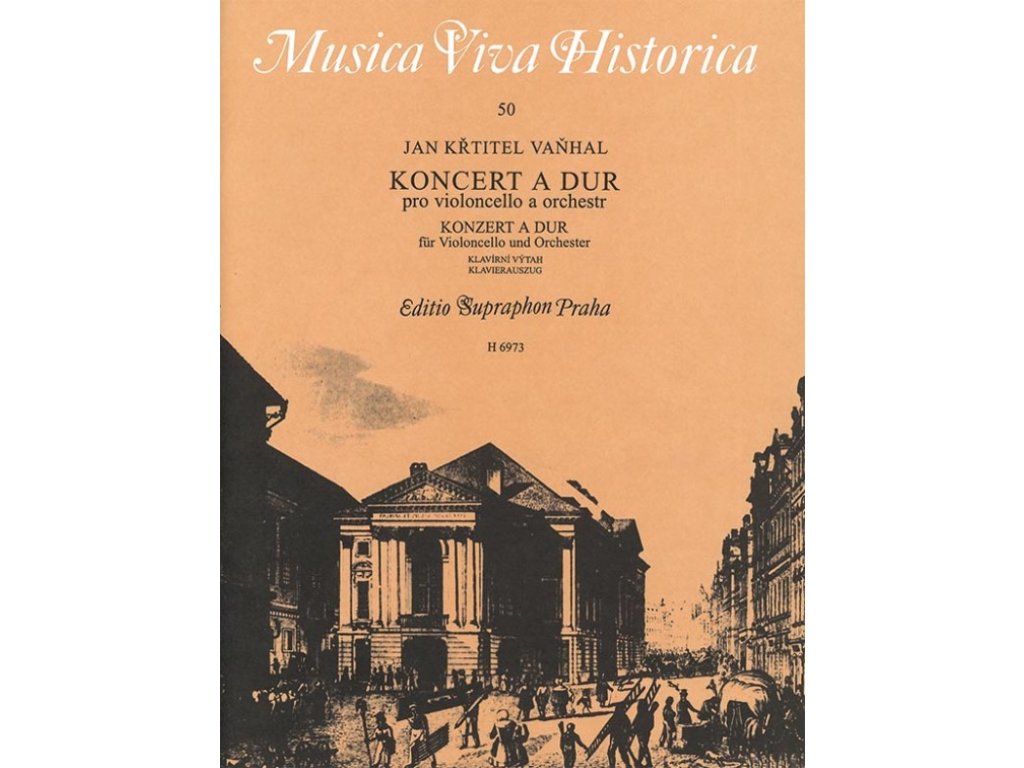 Musica Viva Historica

50

JAN KŘTITEL VAŇHAL

KONCERT A DUR
pro violoncello a orchestr

KONZERT A DUR
für Violoncello und Orchester

KLAVÍRNÍ VÝTAH
KLAVIERAUSZUG

Editio Supraphon Praha

H 6973